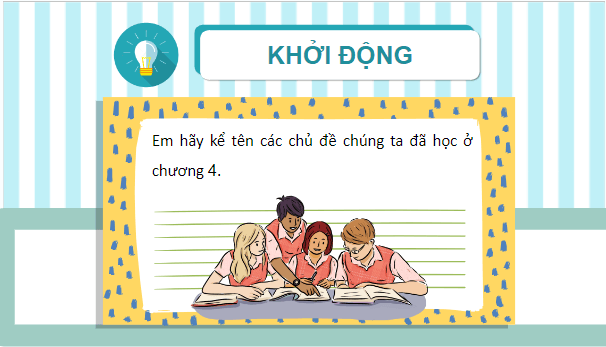 KHỞI ĐỘNG

Em hãy kể tên các chủ đề chúng ta đã học ở chương 4.